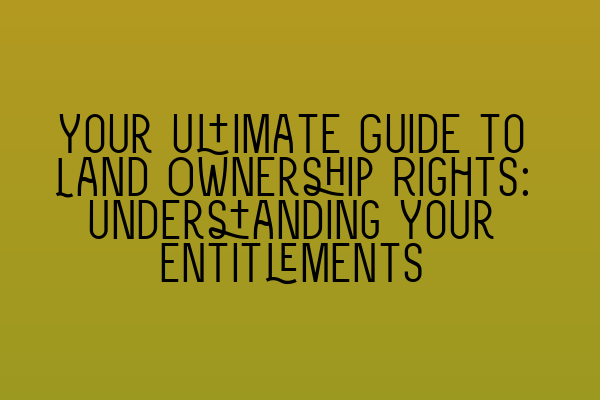 YOUR ULTIMATE GUIDE TO LAND OWNERSHIP RIGHTS: UNDERSTANDING YOUR ENTITLEMENTS